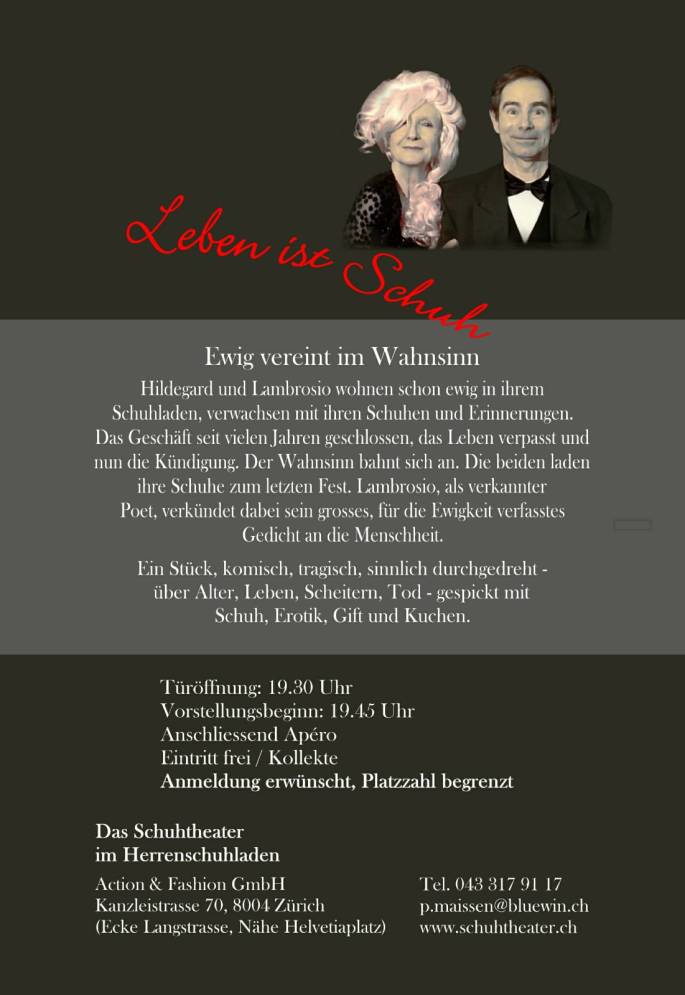 Leben ist Schuh

Ewig vereint im Wahnsinn

Hildegard und Lambrosio wohnen schon ewig in ihrem Schuhladen, verwachsen mit ihren Schuhen und Erinnerungen. Das Geschäft seit vielen Jahren geschlossen, das Leben verpasst und nun die Kündigung. Der Wahnsinn bahnt sich an. Die beiden laden ihre Schuhe zum letzten Fest. Lambrosio, als verkannter Poet, verkündet dabei sein grosses, für die Ewigkeit verfasstes Gedicht an die Menschheit.

Ein Stück, komisch, tragisch, sinnlich durchgedreht - über Alter, Leben, Scheitern, Tod - gespickt mit Schuh, Erotik, Gift und Kuchen.

Türöffnung: 19.30 Uhr
Vorstellungsbeginn: 19.45 Uhr
Anschliessend Apéro
Eintritt frei / Kollekte
Anmeldung erwünscht, Platzzahl begrenzt

Das Schuhtheater
im Herrenschuhladen

Action & Fashion GmbH
Kanzleistrasse 70, 8004 Zürich
(Ecke Langstrasse, Nähe Helvetiaplatz)

Tel. 043 317 91 17
p.maissen@bluewin.ch
www.schuhtheater.ch